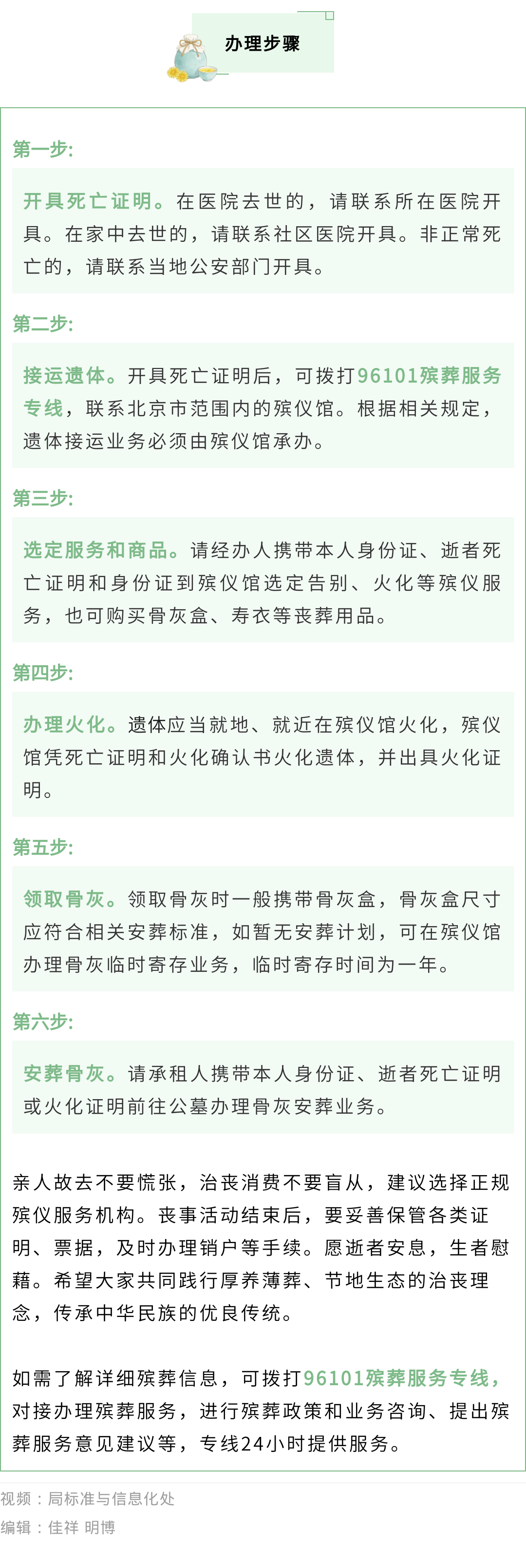 办理步骤

第一步:

开具死亡证明。在医院去世的，请联系所在医院开具。在家中去世的，请联系社区医院开具。非正常死亡的，请联系当地公安部门开具。

第二步:

接运遗体。开具死亡证明后，可拨打96101殡葬服务专线，联系北京市范围内的殡仪馆。根据相关规定，遗体接运业务必须由殡仪馆承办。

第三步:

选定服务和商品。请经办人携带本人身份证、逝者死亡证明和身份证到殡仪馆选定告别、火化等殡仪服务，也可购买骨灰盒、寿衣等丧葬用品。

第四步:

办理火化。遗体应当就地、就近在殡仪馆火化，殡仪馆凭死亡证明和火化确认书火化遗体，并出具火化证明。

第五步:

领取骨灰。领取骨灰时一般携带骨灰盒，骨灰盒尺寸应符合相关安葬标准，如暂无安葬计划，可在殡仪馆办理骨灰临时寄存业务，临时寄存时间为一年。

第六步:

安葬骨灰。请承租人携带本人身份证、逝者死亡证明或火化证明前往公墓办理骨灰安葬业务。

亲人故去不要慌张，治丧消费不要盲从，建议选择正规殡仪服务机构。丧事活动结束后，要妥善保管各类证明、票据，及时办理销户等手续。愿逝者安息，生者慰藉。希望大家共同践行厚养薄葬、节地生态的治丧理念，传承中华民族的优良传统。

如需了解详细殡葬信息，可拨打96101殡葬服务专线，对接办理殡葬服务，进行殡葬政策和业务咨询、提出殡葬服务意见建议等，专线24小时提供服务。

视频：局标准与信息化处
编辑：佳祥 明博